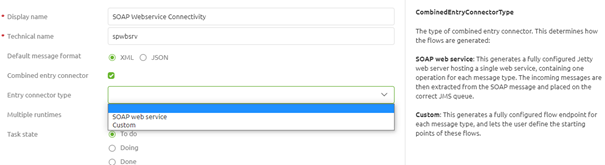 * Display name
SOAP Webservice Connectivity

* Technical name
spwbsrv

Default message format
XML JSON

Combined entry connector

Entry connector type

SOAP web service
Custom

Multiple runtimes

Task state
To do
Doing
Done

CombinedEntryConnectorType

The type of combined entry connector. This determines how the flows are generated:

SOAP web service: This generates a fully configured Jetty web server hosting a single web service, containing one operation for each message type. The incoming messages are then extracted from the SOAP message and placed on the correct JMS queue.

Custom: This generates a fully configured flow endpoint for each message type, and lets the user define the starting points of these flows.